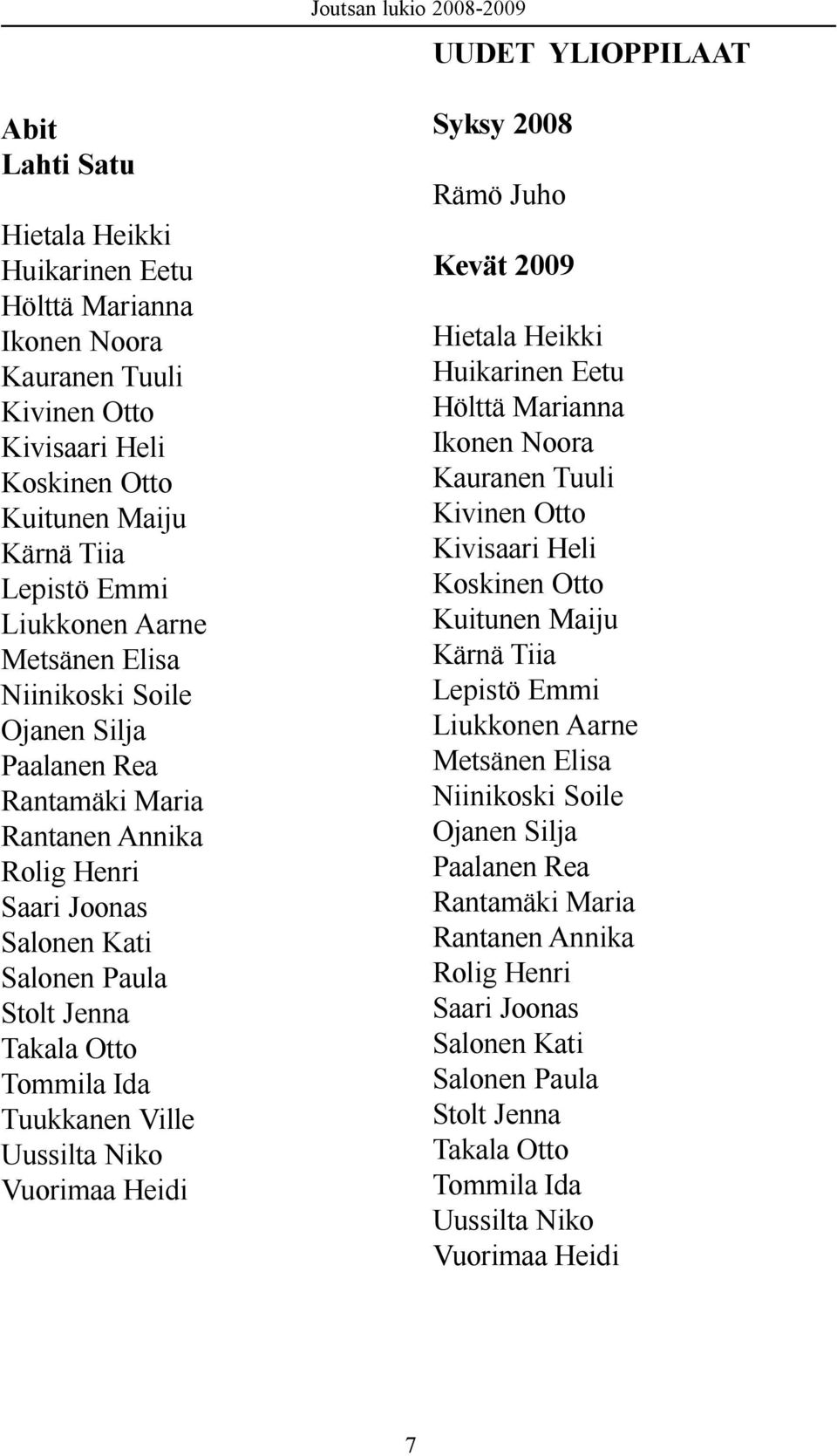 Joutsan lukio 2008-2009

Abit
Lahti Satu

Hietala Heikki
Huikarinen Eetu
Hölttä Marianna
Ikonen Noora
Kauranen Tuuli
Kivinen Otto
Kivisaari Heli
Koskinen Otto
Kuitunen Maiju
Kärnä Tiia
Lepistö Emmi
Liukkonen Aarne
Metsänen Elisa
Niinikoski Soile
Ojanen Silja
Paalanen Rea
Rantamäki Maria
Rantanen Annika
Rolig Henri
Saari Joonas
Salonen Kati
Salonen Paula
Stolt Jenna
Takala Otto
Tommila Ida
Tuukkanen Ville
Uussilta Niko
Vuorimaa Heidi

UUDET YLIOPPILAAT

Syksy 2008

Rämö Juho

Kevät 2009

Hietala Heikki
Huikarinen Eetu
Hölttä Marianna
Ikonen Noora
Kauranen Tuuli
Kivinen Otto
Kivisaari Heli
Koskinen Otto
Kuitunen Maiju
Kärnä Tiia
Lepistö Emmi
Liukkonen Aarne
Metsänen Elisa
Niinikoski Soile
Ojanen Silja
Paalanen Rea
Rantamäki Maria
Rantanen Annika
Rolig Henri
Saari Joonas
Salonen Kati
Salonen Paula
Stolt Jenna
Takala Otto
Tommila Ida
Uussilta Niko
Vuorimaa Heidi

7